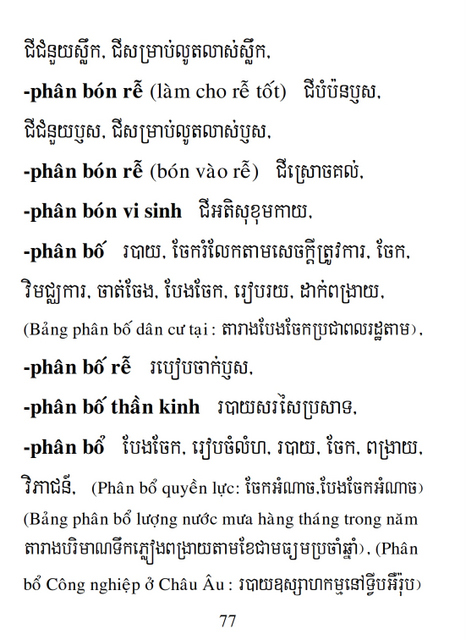 ជីជំនួយស្លឹក, ជីសម្រាប់លូតលាស់ស្លឹក,

**-phân bón rễ** (làm cho rễ tốt) ជីបំប៉នឫស,

ជីជំនួយឫស, ជីសម្រាប់លូតលាស់ឫស,

**-phân bón rễ** (bón vào rễ) ជីស្រោចគល់,

**-phân bón vi sinh** ជីអតិសុខុមកាយ,

**-phân bố** របាយ, ចែករំលែកតាមសេចក្តីត្រូវការ, ចែក, វិមជ្ឈការ, ចាត់ចែង, បែងចែក, រៀបរយ, ដាក់ពង្រាយ, (Bảng phân bố dân cư tại : តារាងបែងចែកប្រជាពលរដ្ឋតាម),

**-phân bố rễ** របៀបចាក់ឫស,

**-phân bố thần kinh** របាយសរសៃប្រសាទ,

**-phân bổ** បែងចែក, រៀបចំលំហ, របាយ, ចែក, ពង្រាយ, វិភាជន៍, (Phân bổ quyền lực: ចែកអំណាច,បែងចែកអំណាច) (Bảng phân bổ lượng nước mưa hàng tháng trong năm តារាងបរិមាណទឹកភ្លៀងពង្រាយតាមខែជាមធ្យមប្រចាំឆ្នាំ), (Phân bổ Công nghiệp ở Châu Âu : របាយឧស្សាហកម្មនៅទ្វីបអឺរ៉ុប)

77